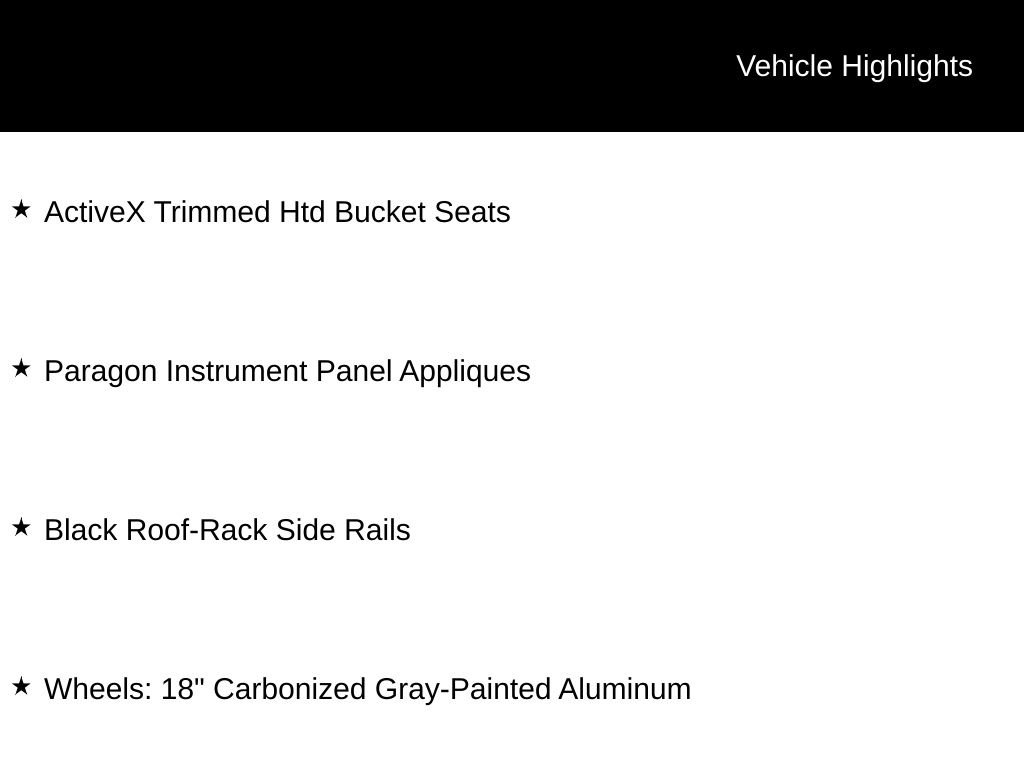 Vehicle Highlights

★ ActiveX Trimmed Htd Bucket Seats

★ Paragon Instrument Panel Appliques

★ Black Roof-Rack Side Rails

★ Wheels: 18" Carbonized Gray-Painted Aluminum